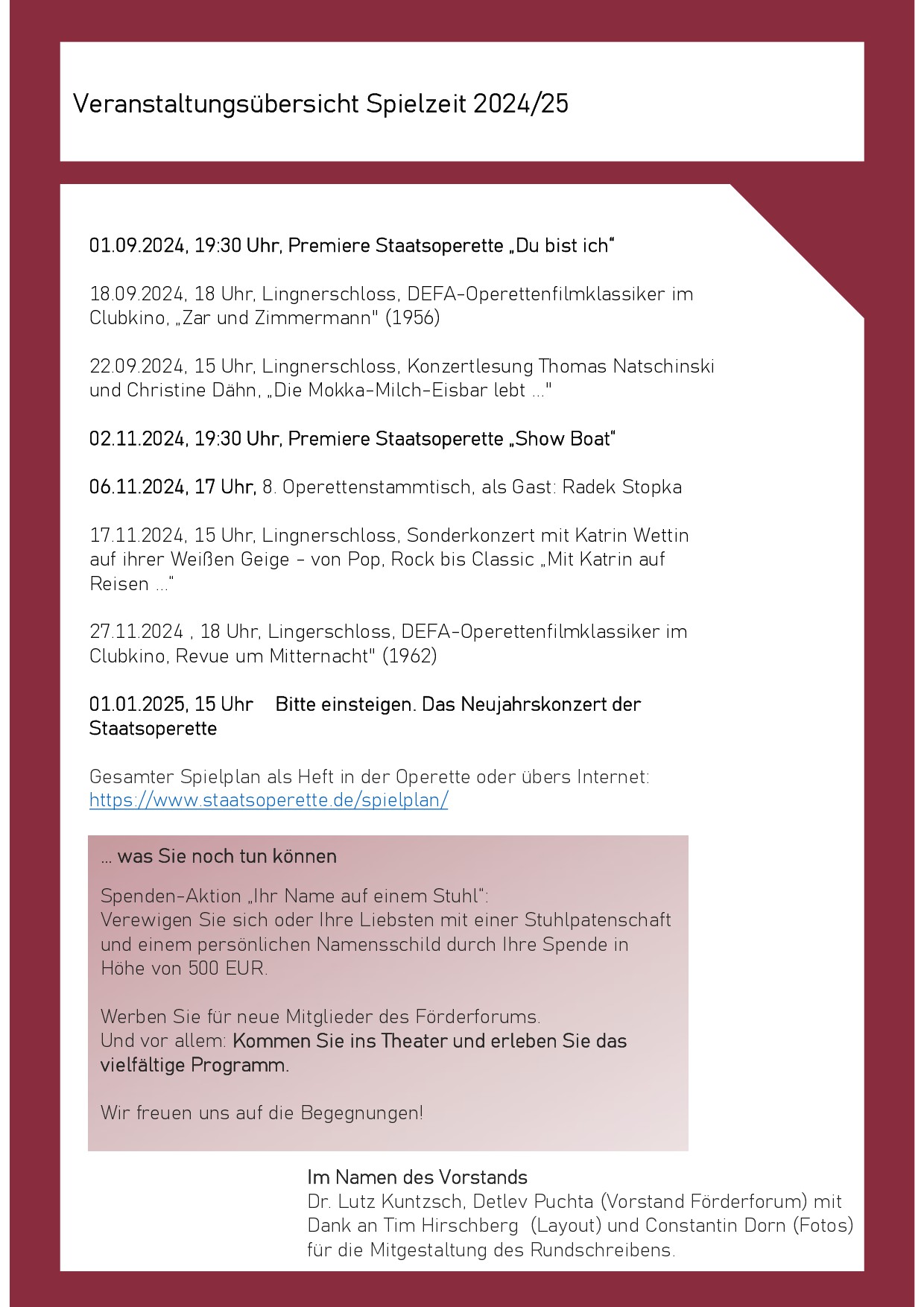 Veranstaltungsübersicht Spielzeit 2024/25

01.09.2024, 19:30 Uhr, Premiere Staatsoperette „Du bist ich“

18.09.2024, 18 Uhr, Lingnerschloss, DEFA-Operettenfilmklassiker im Clubkino, „Zar und Zimmermann" (1956)

22.09.2024, 15 Uhr, Lingnerschloss, Konzertlesung Thomas Natschinski und Christine Dähn, „Die Mokka-Milch-Eisbar lebt ..."

02.11.2024, 19:30 Uhr, Premiere Staatsoperette „Show Boat“

06.11.2024, 17 Uhr, 8. Operettenstammtisch, als Gast: Radek Stopka

17.11.2024, 15 Uhr, Lingnerschloss, Sonderkonzert mit Katrin Wettin auf ihrer Weißen Geige - von Pop, Rock bis Classic „Mit Katrin auf Reisen ...“

27.11.2024 , 18 Uhr, Lingerschloss, DEFA-Operettenfilmklassiker im Clubkino, Revue um Mitternacht" (1962)

01.01.2025, 15 Uhr Bitte einsteigen. Das Neujahrskonzert der Staatsoperette

Gesamter Spielplan als Heft in der Operette oder übers Internet: https://www.staatsoperette.de/spielplan/

... was Sie noch tun können

Spenden-Aktion „Ihr Name auf einem Stuhl“:
Verewigen Sie sich oder Ihre Liebsten mit einer Stuhlpatenschaft und einem persönlichen Namensschild durch Ihre Spende in Höhe von 500 EUR.

Werben Sie für neue Mitglieder des Förderforums.
Und vor allem: Kommen Sie ins Theater und erleben Sie das vielfältige Programm.

Wir freuen uns auf die Begegnungen!

Im Namen des Vorstands
Dr. Lutz Kuntzsch, Detlev Puchta (Vorstand Förderforum) mit Dank an Tim Hirschberg (Layout) und Constantin Dorn (Fotos) für die Mitgestaltung des Rundschreibens.